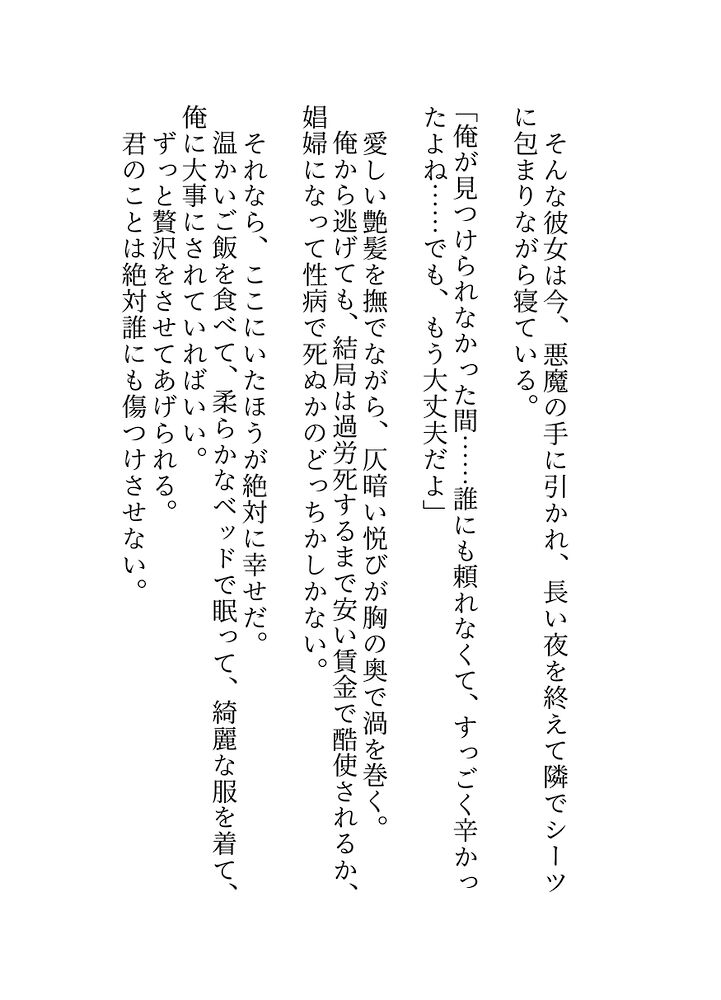 そんな彼女は今、悪魔の手に引かれ、長い夜を終えて隣でシーツに包まりながら寝ている。

「俺が見つけられなかった間……誰にも頼れなくて、すっごく辛かったよね……でも、もう大丈夫だよ」

愛しい艶髪を撫でながら、仄暗い悦びが胸の奥で渦を巻く。

俺から逃げても、結局は過労死するまで安い賃金で酷使されるか、娼婦になって性病で死ぬかのどっちかしかない。

それなら、ここにいたほうが絶対に幸せだ。

温かいご飯を食べて、柔らかなベッドで眠って、綺麗な服を着て、俺に大事にされていればいい。

ずっと贅沢をさせてあげられる。

君のことは絶対誰にも傷つけさせない。